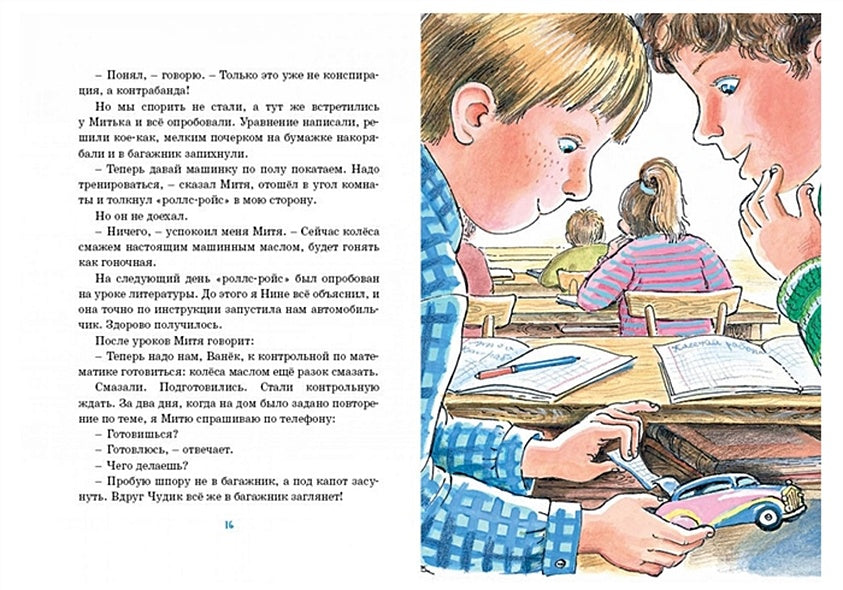 – Понял, – говорю. – Только это уже не конспирация, а контрабанда!

Но мы спорить не стали, а тут же встретились у Митька и всё опробовали. Уравнение написали, решили кое-как, мелким почерком на бумажке накорябали и в багажник запихнули.

– Теперь давай машинку по полу покатаем. Надо тренироваться, – сказал Митя, отошёл в угол комнаты и толкнул «роллс-ройс» в мою сторону.

Но он не доехал.

– Ничего, – успокоил меня Митя. – Сейчас колёса смажем настоящим машинным маслом, будет гонять как гоночная.

На следующий день «роллс-ройс» был опробован на уроке литературы. До этого я Нине всё объяснил, и она точно по инструкции запустила нам автомобильчик. Здорово получилось.

После уроков Митя говорит:

– Теперь надо нам, Ванёк, к контрольной по математике готовиться: колёса маслом ещё разок смазать.

Смазали. Подготовились. Стали контрольную ждать. За два дня, когда на дом было задано повторение по теме, я Митю спрашиваю по телефону:

– Готовишься?

– Готовлюсь, – отвечает.

– Чего делаешь?

– Пробую шпору не в багажник, а под капот засунуть. Вдруг Чудик всё же в багажник заглянет!

16

Классная работа